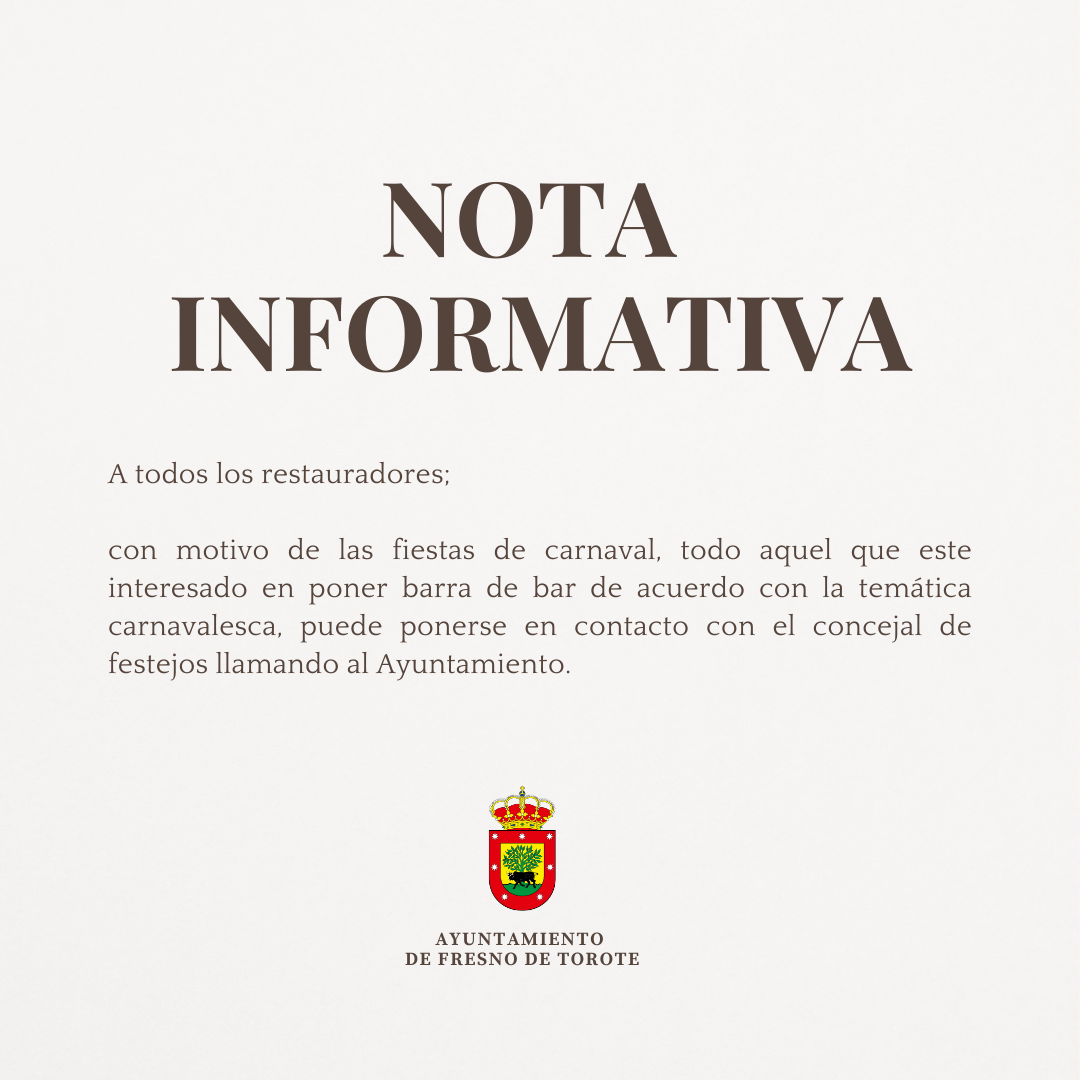 NOTA INFORMATIVA

A todos los restauradores;

con motivo de las fiestas de carnaval, todo aquel que este interesado en poner barra de bar de acuerdo con la temática carnavalesca, puede ponerse en contacto con el concejal de festejos llamando al Ayuntamiento.

AYUNTAMIENTO
DE FRESNO DE TOROTE